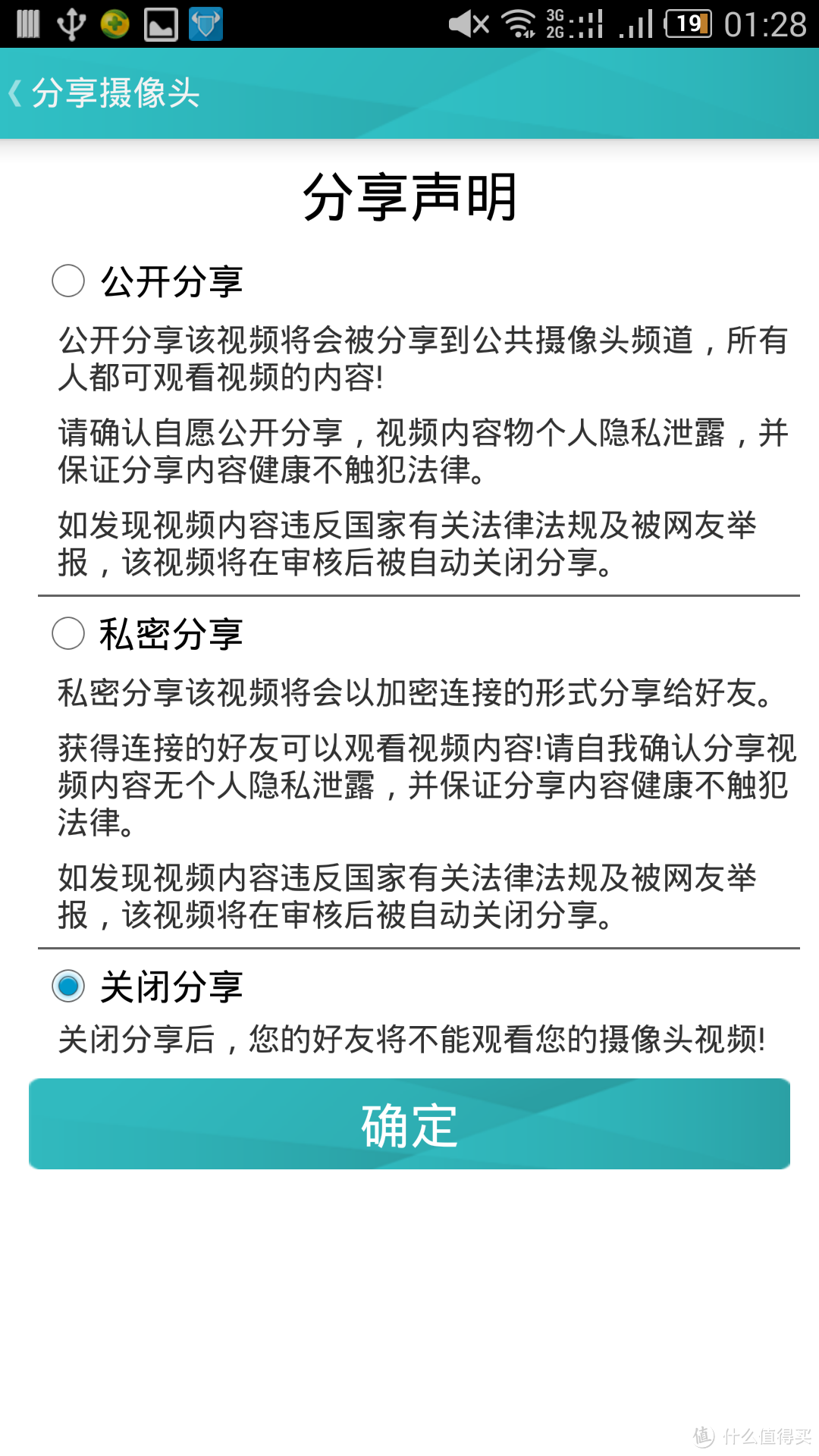 3G 2G 19 01:28

分享摄像头

分享声明

公开分享

公开分享该视频将会被分享到公共摄像头频道，所有人都可观看视频的内容!

请确认自愿公开分享，视频内容物个人隐私泄露，并保证分享内容健康不触犯法律。

如发现视频内容违反国家有关法律法规及被网友举报，该视频将在审核后被自动关闭分享。

私密分享

私密分享该视频将会以加密连接的形式分享给好友。

获得连接的好友可以观看视频内容!请自我确认分享视频内容无个人隐私泄露，并保证分享内容健康不触犯法律。

如发现视频内容违反国家有关法律法规及被网友举报，该视频将在审核后被自动关闭分享。

关闭分享

关闭分享后，您的好友将不能观看您的摄像头视频!

确定

值 什么值得买